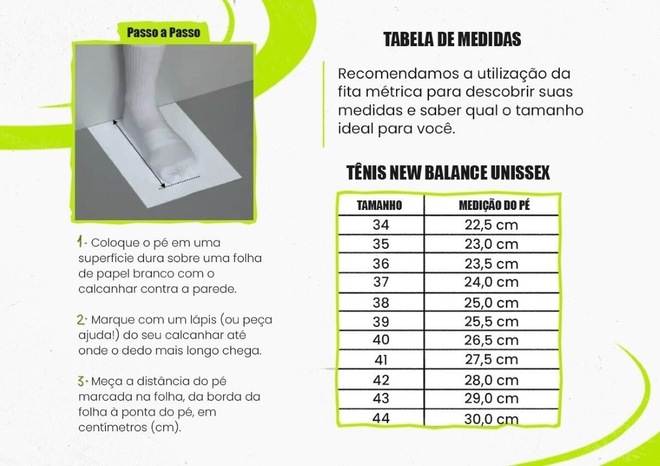 Passo a Passo

1- Coloque o pé em uma superfície dura sobre uma folha de papel branco com o calcanhar contra a parede.

2- Marque com um lápis (ou peça ajuda!) do seu calcanhar até onde o dedo mais longo chega.

3- Meça a distância do pé marcada na folha, da borda da folha à ponta do pé, em centímetros (cm).

TABELA DE MEDIDAS

Recomendamos a utilização da fita métrica para descobrir suas medidas e saber qual o tamanho ideal para você.

TÊNIS NEW BALANCE UNISSEX

| TAMANHO | MEDIÇÃO DO PÉ |
|---|---|
| 34 | 22,5 cm |
| 35 | 23,0 cm |
| 36 | 23,5 cm |
| 37 | 24,0 cm |
| 38 | 25,0 cm |
| 39 | 25,5 cm |
| 40 | 26,5 cm |
| 41 | 27,5 cm |
| 42 | 28,0 cm |
| 43 | 29,0 cm |
| 44 | 30,0 cm |